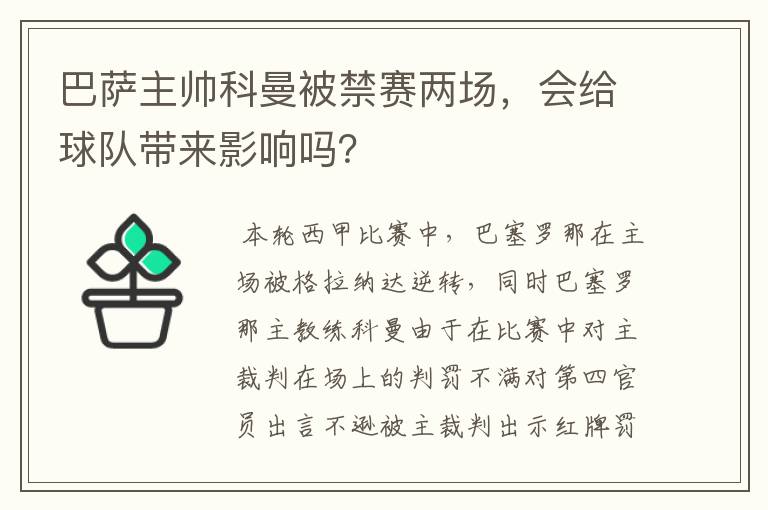 巴萨主帅科曼被禁赛两场，会给球队带来影响吗？

本轮西甲比赛中，巴塞罗那在主场被格拉纳达逆转，同时巴塞罗那主教练科曼由于在比赛中对主裁判在场上的判罚不满对第四官员出言不逊被主裁判出示红牌罚